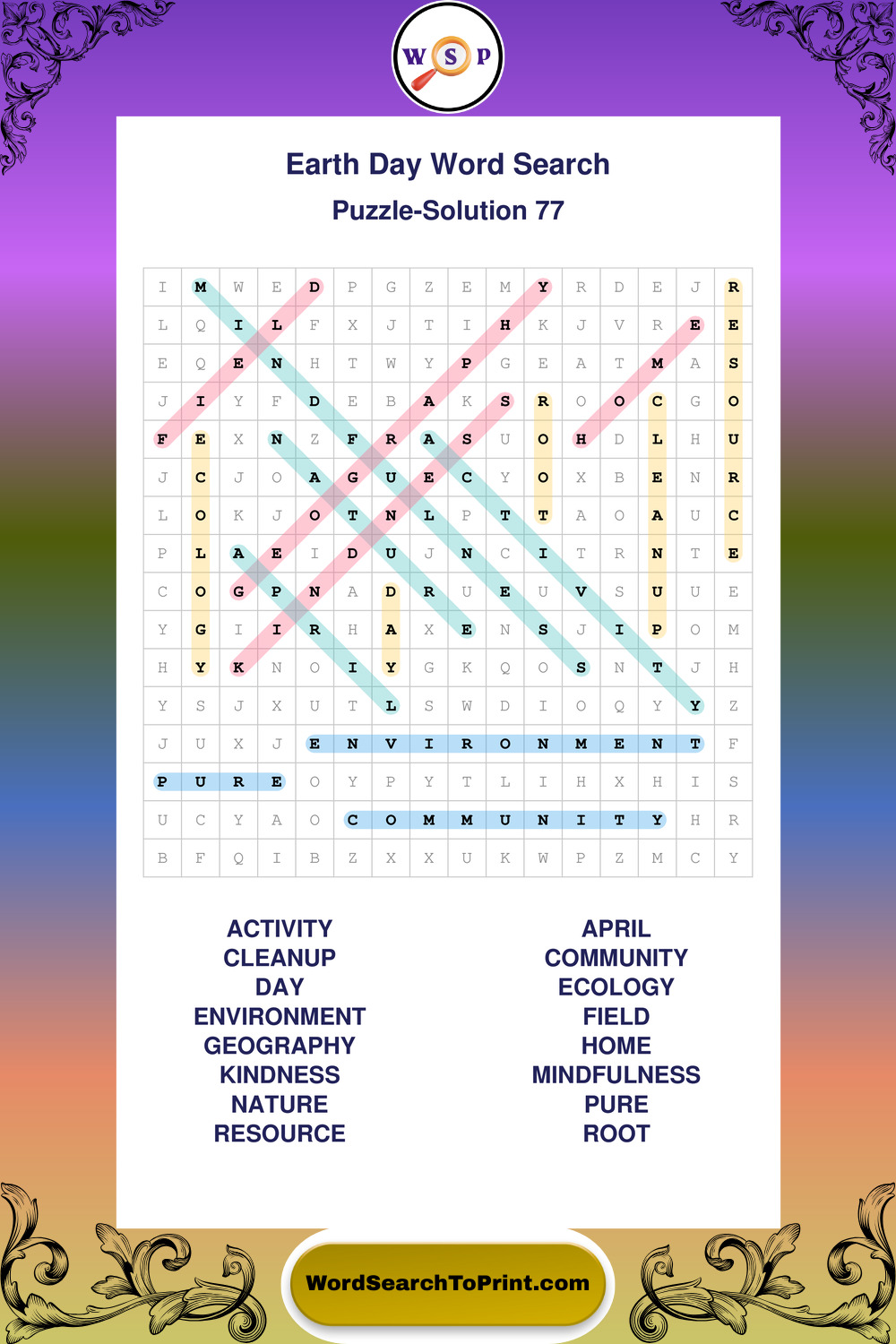 W S P

Earth Day Word Search
Puzzle-Solution 77

| I | M | W | E | D | P | G | Z | E | M | Y | R | D | E | J | R |
|---|---|---|---|---|---|---|---|---|---|---|---|---|---|---|---|
| L | Q | I | L | F | X | J | T | I | H | K | J | V | R | E | E |
| E | Q | E | N | H | T | W | Y | P | G | E | A | T | M | A | S |
| J | I | Y | F | D | E | B | A | K | S | R | O | O | C | G | O |
| F | E | X | N | Z | F | R | A | S | U | O | H | D | L | H | U |
| J | C | J | O | A | G | U | E | C | Y | O | X | B | E | N | R |
| L | O | K | J | O | T | N | L | P | T | T | A | O | A | U | C |
| P | L | A | E | I | D | U | J | N | C | I | T | R | N | T | E |
| C | O | G | P | N | A | D | R | U | E | U | V | S | U | U | E |
| Y | G | I | I | R | H | A | X | E | N | S | J | I | P | O | M |
| H | Y | K | N | O | I | Y | G | K | Q | O | S | N | T | J | H |
| Y | S | J | X | U | T | L | S | W | D | I | O | Q | Y | Y | Z |
| J | U | X | J | E | N | V | I | R | O | N | M | E | N | T | F |
| P | U | R | E | O | Y | P | Y | T | L | I | H | X | H | I | S |
| U | C | Y | A | O | C | O | M | M | U | N | I | T | Y | H | R |
| B | F | Q | I | B | Z | X | X | U | K | W | P | Z | M | C | Y |

ACTIVITY
CLEANUP
DAY
ENVIRONMENT
GEOGRAPHY
KINDNESS
NATURE
RESOURCE

APRIL
COMMUNITY
ECOLOGY
FIELD
HOME
MINDFULNESS
PURE
ROOT

WordSearchToPrint.com